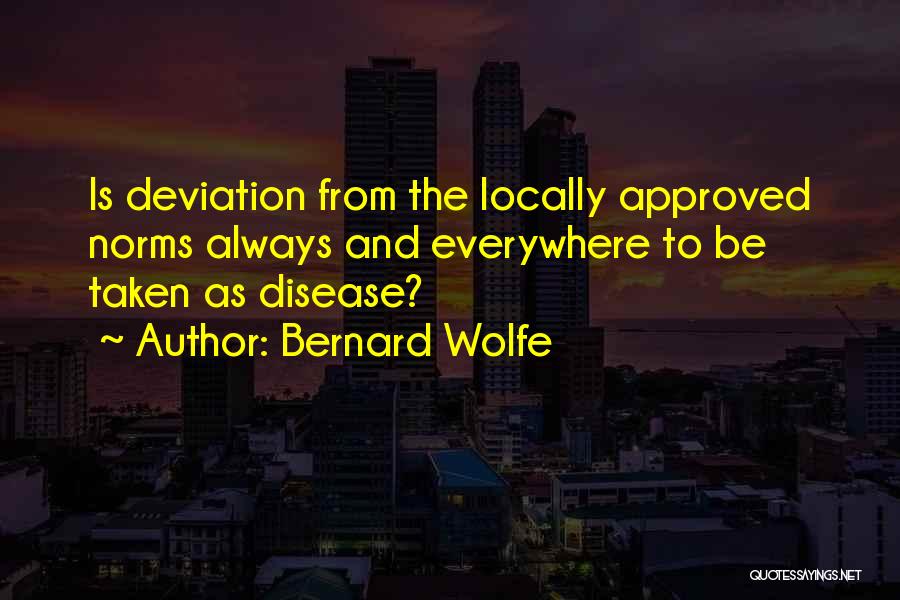 Is deviation from the locally approved norms always and everywhere to be taken as disease?

~ Author: Bernard Wolfe

QUOTESSAYINGS.NET